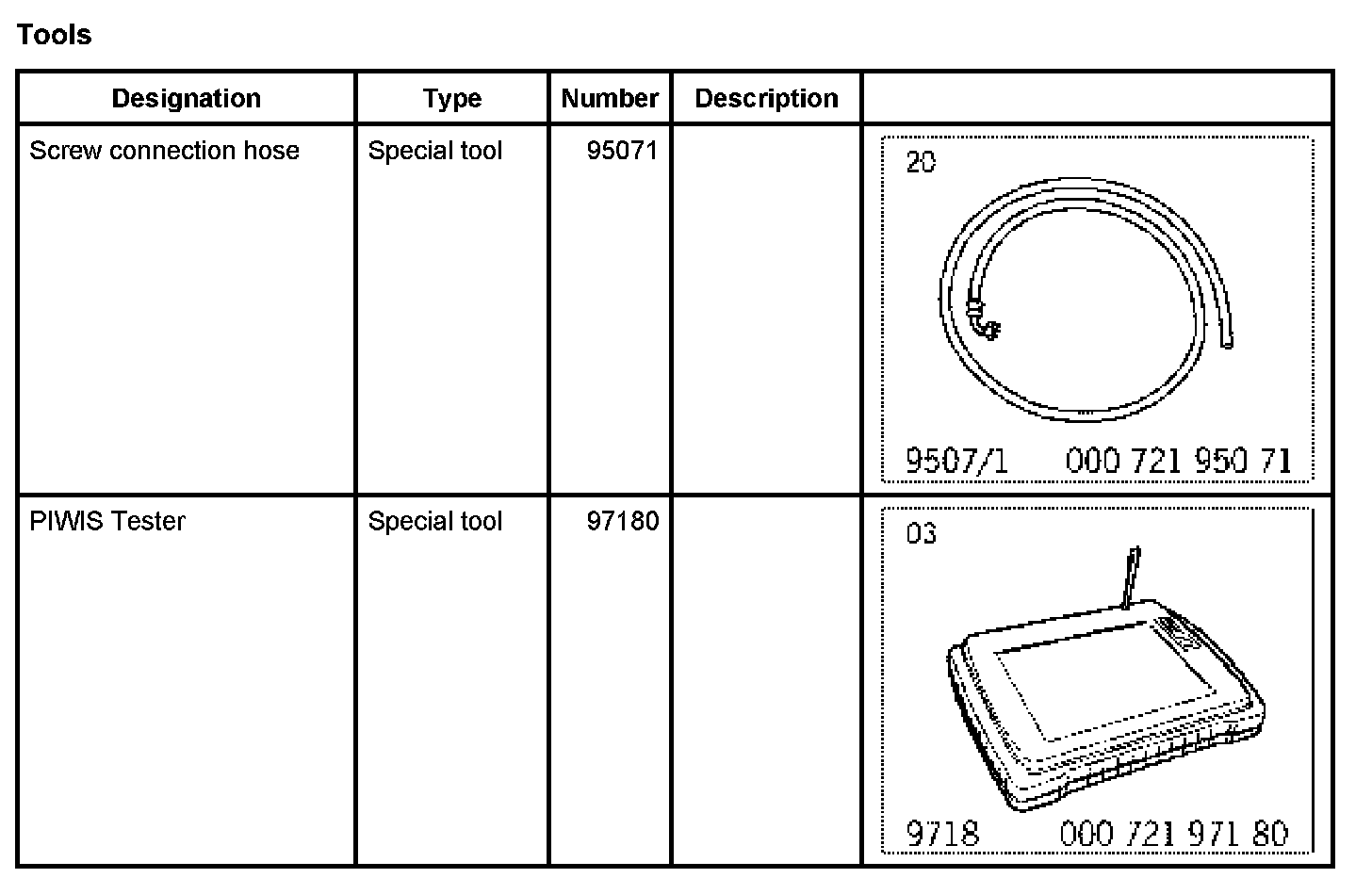 Tools

| Designation | Type | Number | Description | |
|---|---|---|---|---|
| Screw connection hose | Special tool | 95071 | | 20 9507/1 000 721 950 71 |
| PIWIS Tester | Special tool | 97180 | | 03 9718 000 721 971 80 |